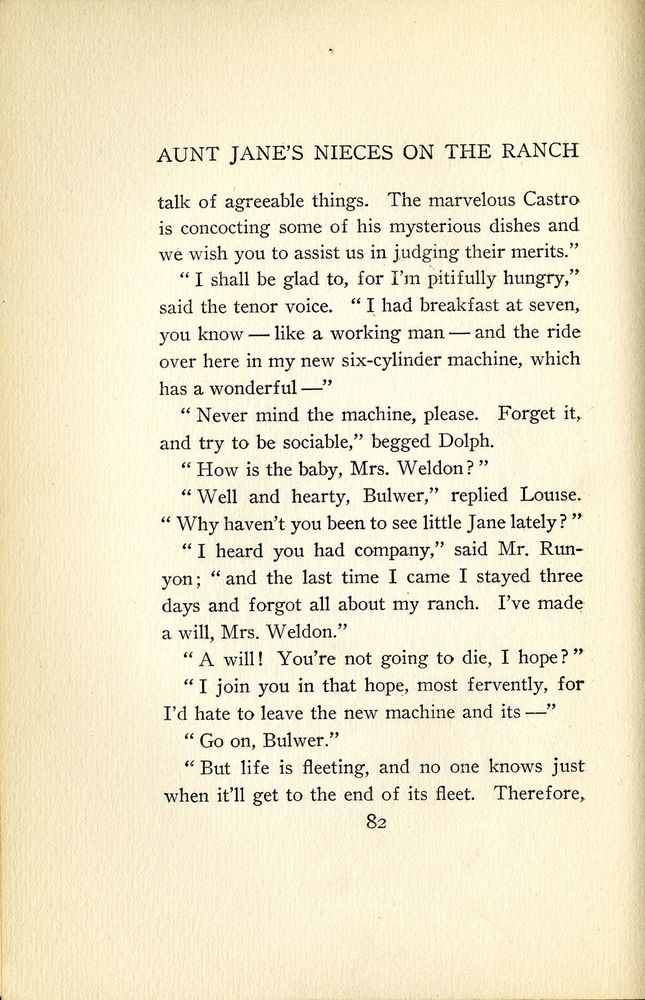 AUNT JANE'S NIECES ON THE RANCH

talk of agreeable things. The marvelous Castro is concocting some of his mysterious dishes and we wish you to assist us in judging their merits."

"I shall be glad to, for I'm pitifully hungry," said the tenor voice. "I had breakfast at seven, you know — like a working man — and the ride over here in my new six-cylinder machine, which has a wonderful —"

"Never mind the machine, please. Forget it, and try to be sociable," begged Dolph.

"How is the baby, Mrs. Weldon?"

"Well and hearty, Bulwer," replied Louise. "Why haven't you been to see little Jane lately?"

"I heard you had company," said Mr. Runyon; "and the last time I came I stayed three days and forgot all about my ranch. I've made a will, Mrs. Weldon."

"A will! You're not going to die, I hope?"

"I join you in that hope, most fervently, for I'd hate to leave the new machine and its —"

"Go on, Bulwer."

"But life is fleeting, and no one knows just when it'll get to the end of its fleet. Therefore,

82